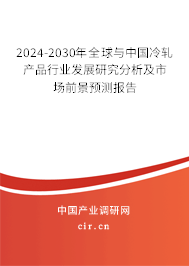 2024-2030年全球与中国冷轧产品行业发展研究分析及市场前景预测报告

中国产业调研网

cir.cn